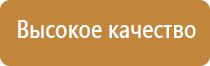 Высокое качество